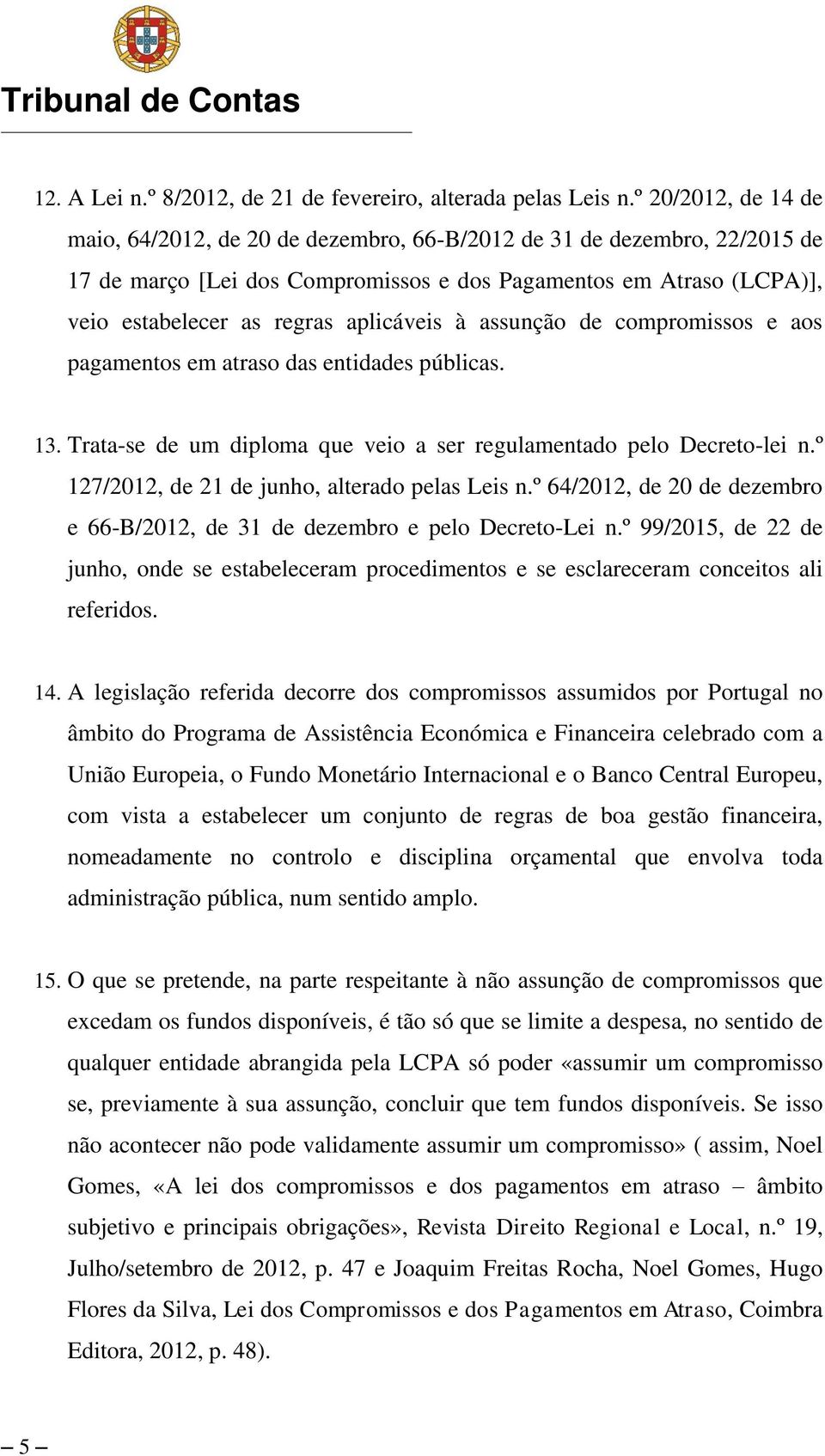 Tribunal de Contas

12. A Lei n.º 8/2012, de 21 de fevereiro, alterada pelas Leis n.º 20/2012, de 14 de maio, 64/2012, de 20 de dezembro, 66-B/2012 de 31 de dezembro, 22/2015 de 17 de março [Lei dos Compromissos e dos Pagamentos em Atraso (LCPA)], veio estabelecer as regras aplicáveis à assunção de compromissos e aos pagamentos em atraso das entidades públicas.

13. Trata-se de um diploma que veio a ser regulamentado pelo Decreto-lei n.º 127/2012, de 21 de junho, alterado pelas Leis n.º 64/2012, de 20 de dezembro e 66-B/2012, de 31 de dezembro e pelo Decreto-Lei n.º 99/2015, de 22 de junho, onde se estabeleceram procedimentos e se esclareceram conceitos ali referidos.

14. A legislação referida decorre dos compromissos assumidos por Portugal no âmbito do Programa de Assistência Económica e Financeira celebrado com a União Europeia, o Fundo Monetário Internacional e o Banco Central Europeu, com vista a estabelecer um conjunto de regras de boa gestão financeira, nomeadamente no controlo e disciplina orçamental que envolva toda administração pública, num sentido amplo.

15. O que se pretende, na parte respeitante à não assunção de compromissos que excedam os fundos disponíveis, é tão só que se limite a despesa, no sentido de qualquer entidade abrangida pela LCPA só poder «assumir um compromisso se, previamente à sua assunção, concluir que tem fundos disponíveis. Se isso não acontecer não pode validamente assumir um compromisso» ( assim, Noel Gomes, «A lei dos compromissos e dos pagamentos em atraso – âmbito subjetivo e principais obrigações», Revista Direito Regional e Local, n.º 19, Julho/setembro de 2012, p. 47 e Joaquim Freitas Rocha, Noel Gomes, Hugo Flores da Silva, Lei dos Compromissos e dos Pagamentos em Atraso, Coimbra Editora, 2012, p. 48).

– 5 –